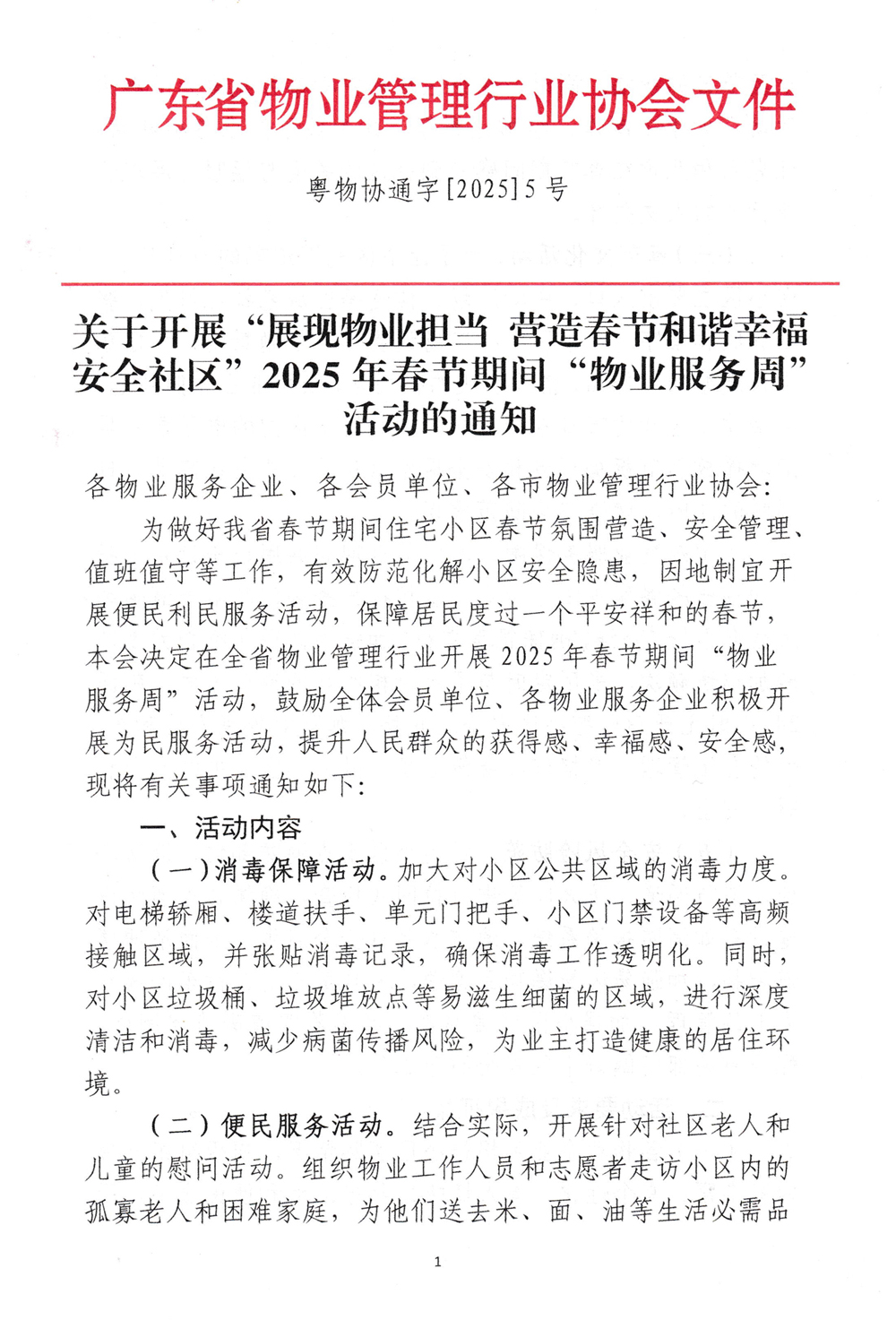 广东省物业管理行业协会文件

粤物协通字[2025]5号

关于开展“展现物业担当 营造春节和谐幸福安全社区”2025年春节期间“物业服务周”活动的通知

各物业服务企业、各会员单位、各市物业管理行业协会:

为做好我省春节期间住宅小区春节氛围营造、安全管理、值班值守等工作，有效防范化解小区安全隐患，因地制宜开展便民利民服务活动，保障居民度过一个平安祥和的春节，本会决定在全省物业管理行业开展2025年春节期间“物业服务周”活动，鼓励全体会员单位、各物业服务企业积极开展为民服务活动，提升人民群众的获得感、幸福感、安全感，现将有关事项通知如下:

一、活动内容

(一)消毒保障活动。加大对小区公共区域的消毒力度。对电梯轿厢、楼道扶手、单元门把手、小区门禁设备等高频接触区域，并张贴消毒记录，确保消毒工作透明化。同时，对小区垃圾桶、垃圾堆放点等易滋生细菌的区域，进行深度清洁和消毒，减少病菌传播风险，为业主打造健康的居住环境。

(二)便民服务活动。结合实际，开展针对社区老人和儿童的慰问活动。组织物业工作人员和志愿者走访小区内的孤寡老人和困难家庭，为他们送去米、面、油等生活必需品

1